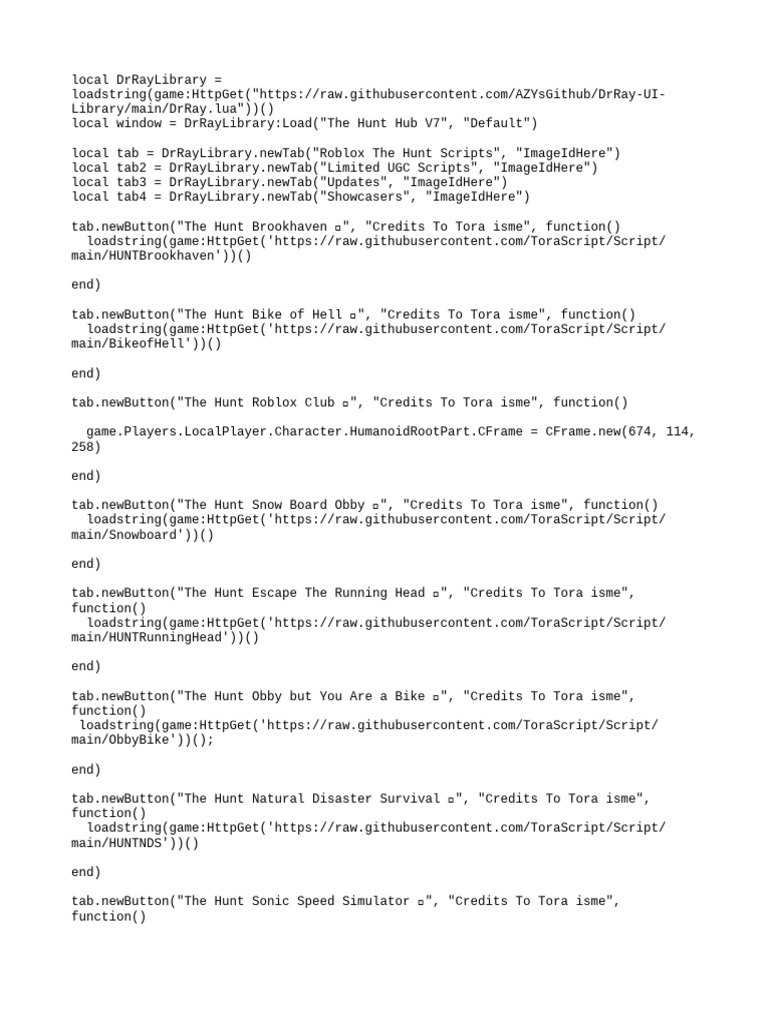 local DrRayLibrary = loadstring(game:HttpGet("https://raw.githubusercontent.com/AZYsGithub/DrRay-UI-Library/main/DrRay.lua"))()
local window = DrRayLibrary:Load("The Hunt Hub V7", "Default")

local tab = DrRayLibrary.newTab("Roblox The Hunt Scripts", "ImageIdHere")
local tab2 = DrRayLibrary.newTab("Limited UGC Scripts", "ImageIdHere")
local tab3 = DrRayLibrary.newTab("Updates", "ImageIdHere")
local tab4 = DrRayLibrary.newTab("Showcasers", "ImageIdHere")

tab.newButton("The Hunt Brookhaven ▫", "Credits To Tora isme", function()
  loadstring(game:HttpGet('https://raw.githubusercontent.com/ToraScript/Script/main/HUNTBrookhaven'))()

end)

tab.newButton("The Hunt Bike of Hell ▫", "Credits To Tora isme", function()
  loadstring(game:HttpGet('https://raw.githubusercontent.com/ToraScript/Script/main/BikeofHell'))()

end)

tab.newButton("The Hunt Roblox Club ▫", "Credits To Tora isme", function()

  game.Players.LocalPlayer.Character.HumanoidRootPart.CFrame = CFrame.new(674, 114, 258)

end)

tab.newButton("The Hunt Snow Board Obby ▫", "Credits To Tora isme", function()
  loadstring(game:HttpGet('https://raw.githubusercontent.com/ToraScript/Script/main/Snowboard'))()

end)

tab.newButton("The Hunt Escape The Running Head ▫", "Credits To Tora isme", function()
  loadstring(game:HttpGet('https://raw.githubusercontent.com/ToraScript/Script/main/HUNTRunningHead'))()

end)

tab.newButton("The Hunt Obby but You Are a Bike ▫", "Credits To Tora isme", function()
 loadstring(game:HttpGet('https://raw.githubusercontent.com/ToraScript/Script/main/ObbyBike'))();

end)

tab.newButton("The Hunt Natural Disaster Survival ▫", "Credits To Tora isme", function()
  loadstring(game:HttpGet('https://raw.githubusercontent.com/ToraScript/Script/main/HUNTNDS'))()

end)

tab.newButton("The Hunt Sonic Speed Simulator ▫", "Credits To Tora isme", function()